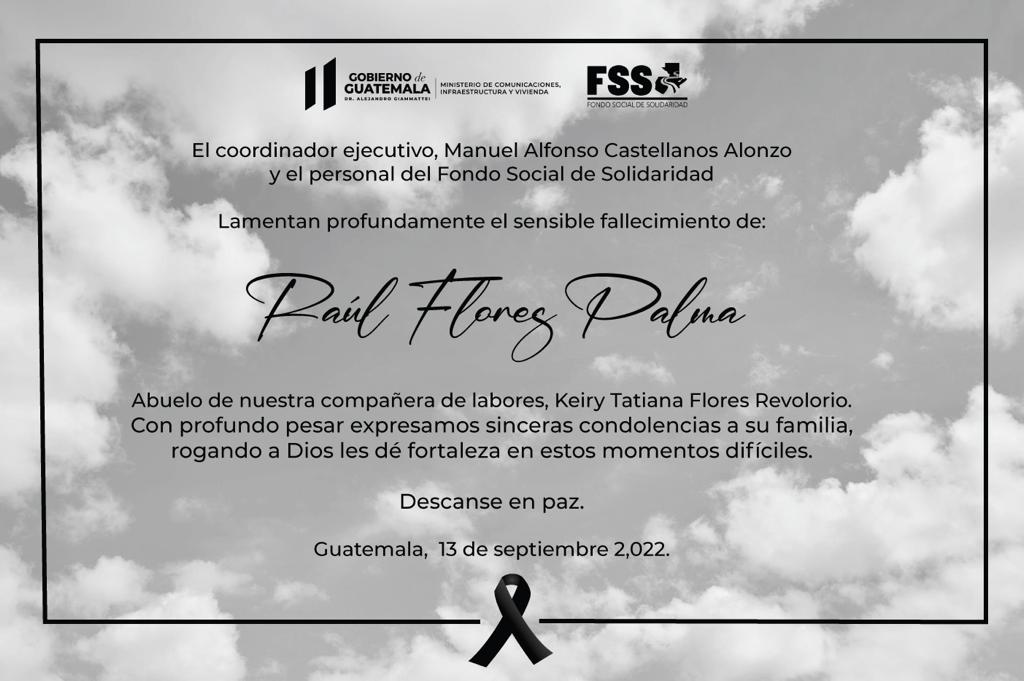 GOBIERNO de GUATEMALA
DR. ALEJANDRO GIAMMATTEI
MINISTERIO DE COMUNICACIONES, INFRAESTRUCTURA Y VIVIENDA

FSS
FONDO SOCIAL DE SOLIDARIDAD

El coordinador ejecutivo, Manuel Alfonso Castellanos Alonzo y el personal del Fondo Social de Solidaridad

Lamentan profundamente el sensible fallecimiento de:

Raúl Flores Palma

Abuelo de nuestra compañera de labores, Keiry Tatiana Flores Revolorio. Con profundo pesar expresamos sinceras condolencias a su familia, rogando a Dios les dé fortaleza en estos momentos difíciles.

Descanse en paz.

Guatemala, 13 de septiembre 2,022.